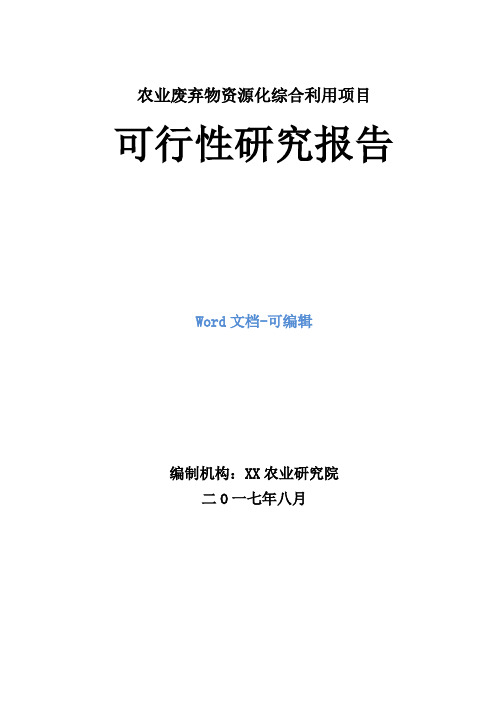 农业废弃物资源化综合利用项目

可行性研究报告

Word 文档-可编辑

编制机构：XX 农业研究院

二 0 一七年八月